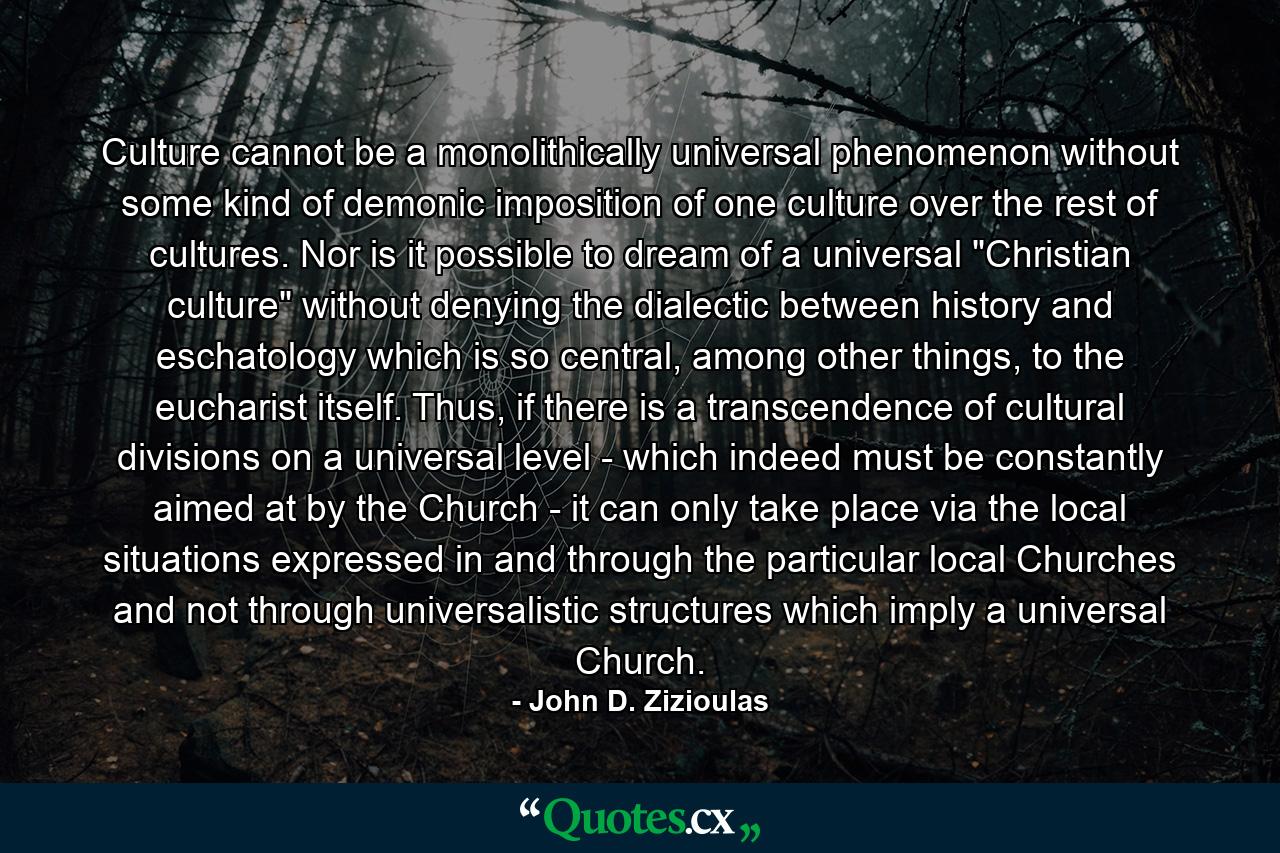 Culture cannot be a monolithically universal phenomenon without some kind of demonic imposition of one culture over the rest of cultures. Nor is it possible to dream of a universal "Christian culture" without denying the dialectic between history and eschatology which is so central, among other things, to the eucharist itself. Thus, if there is a transcendence of cultural divisions on a universal level - which indeed must be constantly aimed at by the Church - it can only take place via the local situations expressed in and through the particular local Churches and not through universalistic structures which imply a universal Church.
- John D. Zizioulas

“Quotes.cx„